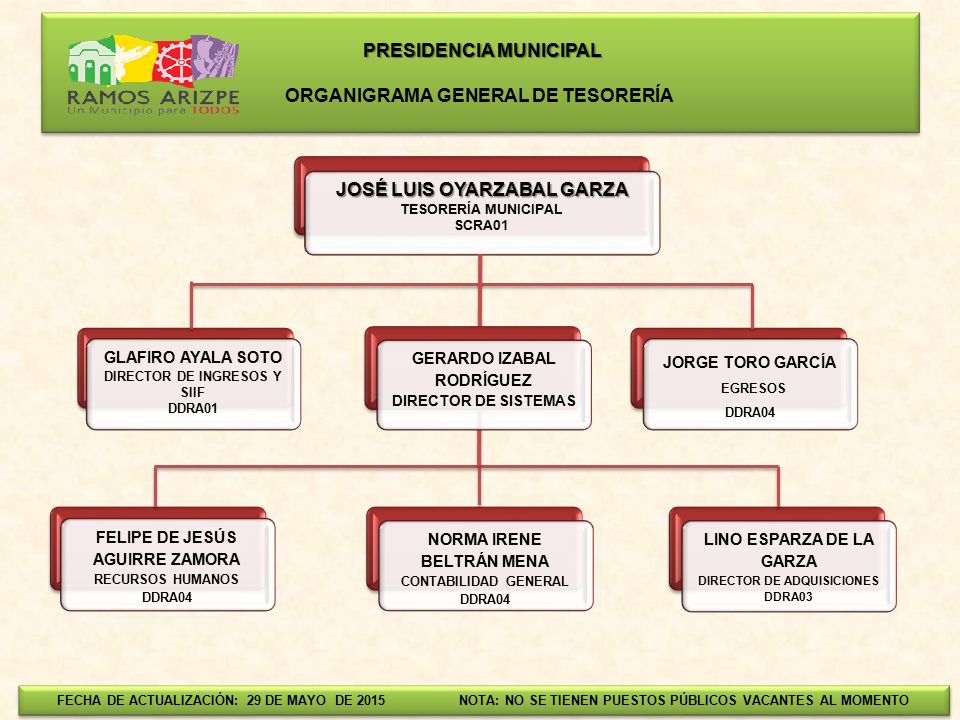 RAMOS ARIZPE
Un Municipio para TODOS

PRESIDENCIA MUNICIPAL

ORGANIGRAMA GENERAL DE TESORERÍA

JOSÉ LUIS OYARZABAL GARZA
TESORERÍA MUNICIPAL
SCRA01

GLAFIRO AYALA SOTO
DIRECTOR DE INGRESOS Y SIIF
DDRA01

GERARDO IZABAL RODRÍGUEZ
DIRECTOR DE SISTEMAS

JORGE TORO GARCÍA
EGRESOS
DDRA04

FELIPE DE JESÚS AGUIRRE ZAMORA
RECURSOS HUMANOS
DDRA04

NORMA IRENE BELTRÁN MENA
CONTABILIDAD GENERAL
DDRA04

LINO ESPARZA DE LA GARZA
DIRECTOR DE ADQUISICIONES
DDRA03

FECHA DE ACTUALIZACIÓN: 29 DE MAYO DE 2015

NOTA: NO SE TIENEN PUESTOS PÚBLICOS VACANTES AL MOMENTO